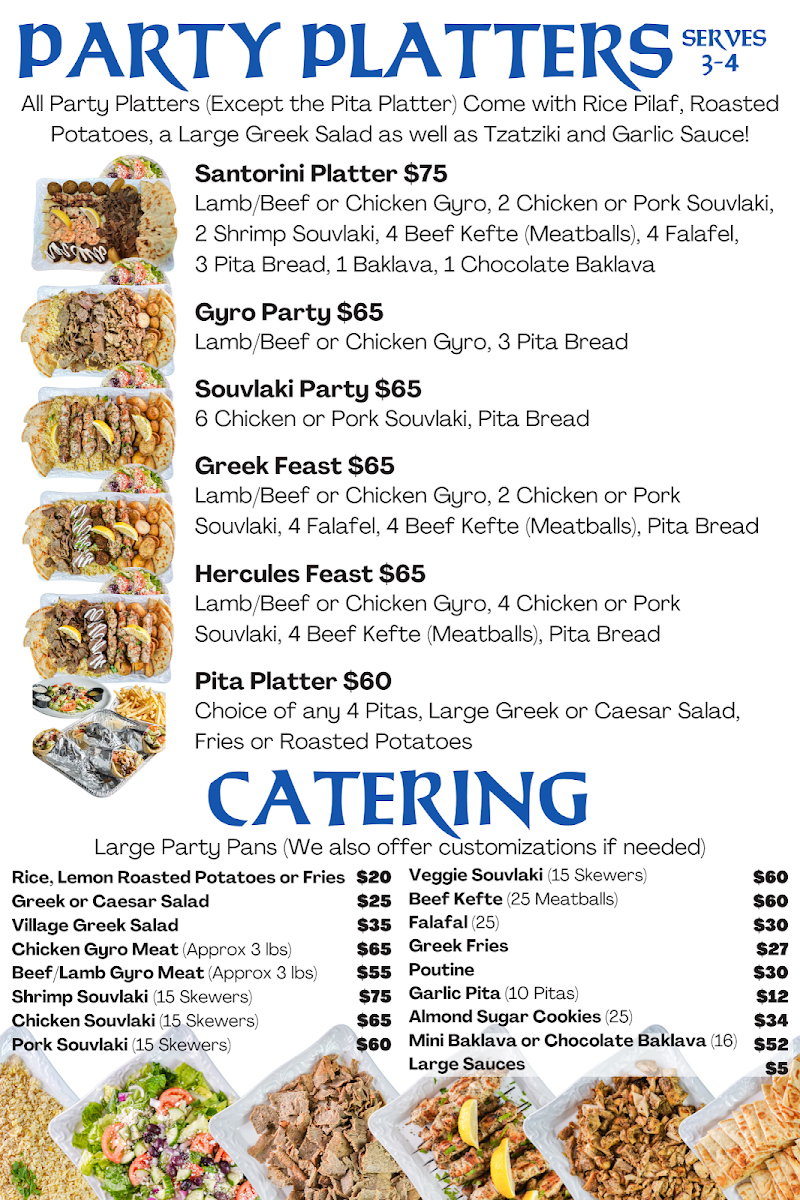 PARTY PLATTERS SERVES 3-4

All Party Platters (Except the Pita Platter) Come with Rice Pilaf, Roasted Potatoes, a Large Greek Salad as well as Tzatziki and Garlic Sauce!

Santorini Platter $75
Lamb/Beef or Chicken Gyro, 2 Chicken or Pork Souvlaki, 2 Shrimp Souvlaki, 4 Beef Kefte (Meatballs), 4 Falafel, 3 Pita Bread, 1 Baklava, 1 Chocolate Baklava

Gyro Party $65
Lamb/Beef or Chicken Gyro, 3 Pita Bread

Souvlaki Party $65
6 Chicken or Pork Souvlaki, Pita Bread

Greek Feast $65
Lamb/Beef or Chicken Gyro, 2 Chicken or Pork Souvlaki, 4 Falafel, 4 Beef Kefte (Meatballs), Pita Bread

Hercules Feast $65
Lamb/Beef or Chicken Gyro, 4 Chicken or Pork Souvlaki, 4 Beef Kefte (Meatballs), Pita Bread

Pita Platter $60
Choice of any 4 Pitas, Large Greek or Caesar Salad, Fries or Roasted Potatoes

CATERING

Large Party Pans (We also offer customizations if needed)

| | |
|---|---|
| Rice, Lemon Roasted Potatoes or Fries | $20 |
| Greek or Caesar Salad | $25 |
| Village Greek Salad | $35 |
| Chicken Gyro Meat (Approx 3 lbs) | $65 |
| Beef/Lamb Gyro Meat (Approx 3 lbs) | $55 |
| Shrimp Souvlaki (15 Skewers) | $75 |
| Chicken Souvlaki (15 Skewers) | $65 |
| Pork Souvlaki (15 Skewers) | $60 |

| | |
|---|---|
| Veggie Souvlaki (15 Skewers) | $60 |
| Beef Kefte (25 Meatballs) | $60 |
| Falafal (25) | $30 |
| Greek Fries | $27 |
| Poutine | $30 |
| Garlic Pita (10 Pitas) | $12 |
| Almond Sugar Cookies (25) | $34 |
| Mini Baklava or Chocolate Baklava (16) | $52 |
| Large Sauces | $5 |